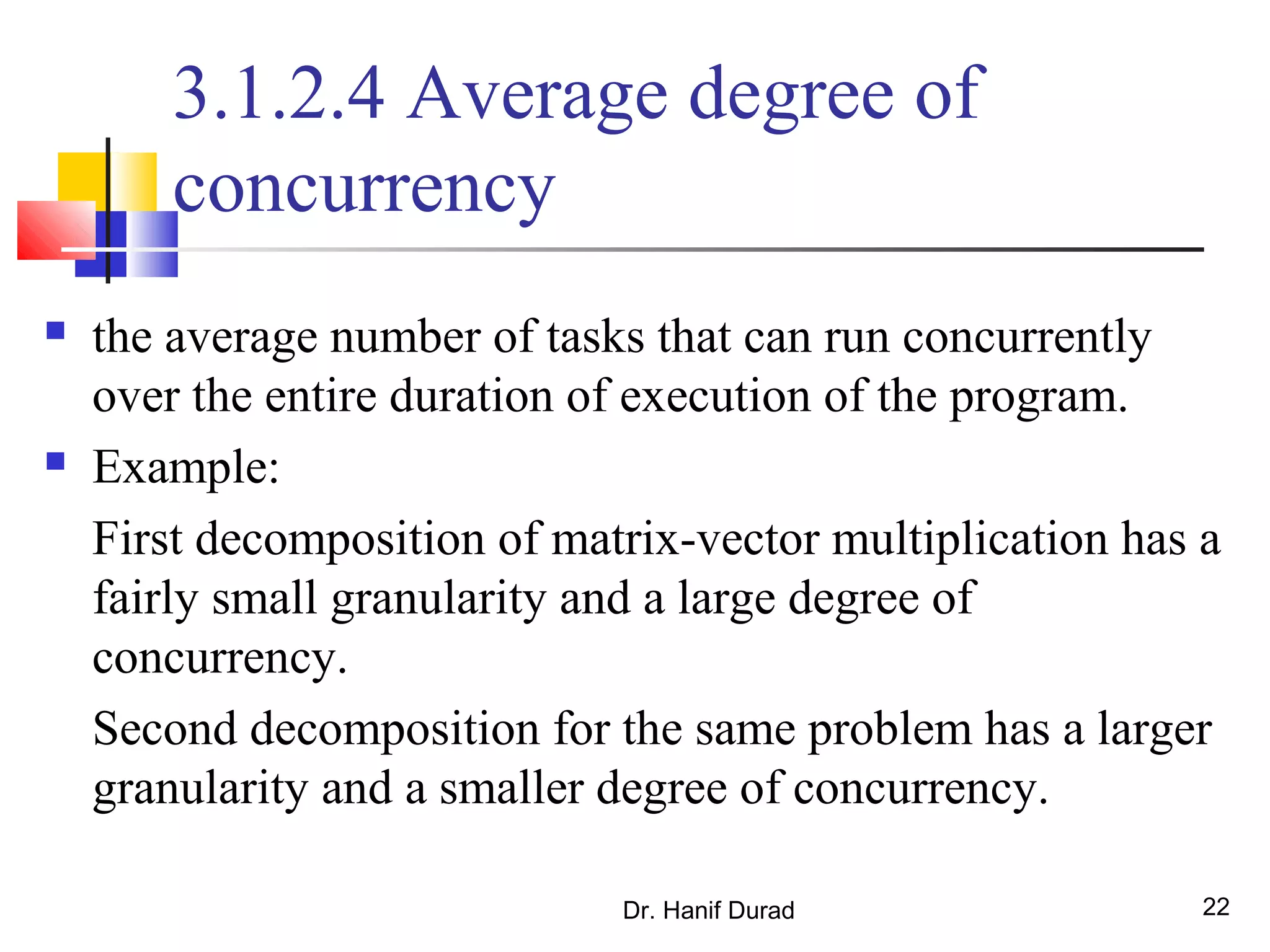 3.1.2.4 Average degree of concurrency

- the average number of tasks that can run concurrently over the entire duration of execution of the program.
- Example:

First decomposition of matrix-vector multiplication has a fairly small granularity and a large degree of concurrency.

Second decomposition for the same problem has a larger granularity and a smaller degree of concurrency.

Dr. Hanif Durad

22